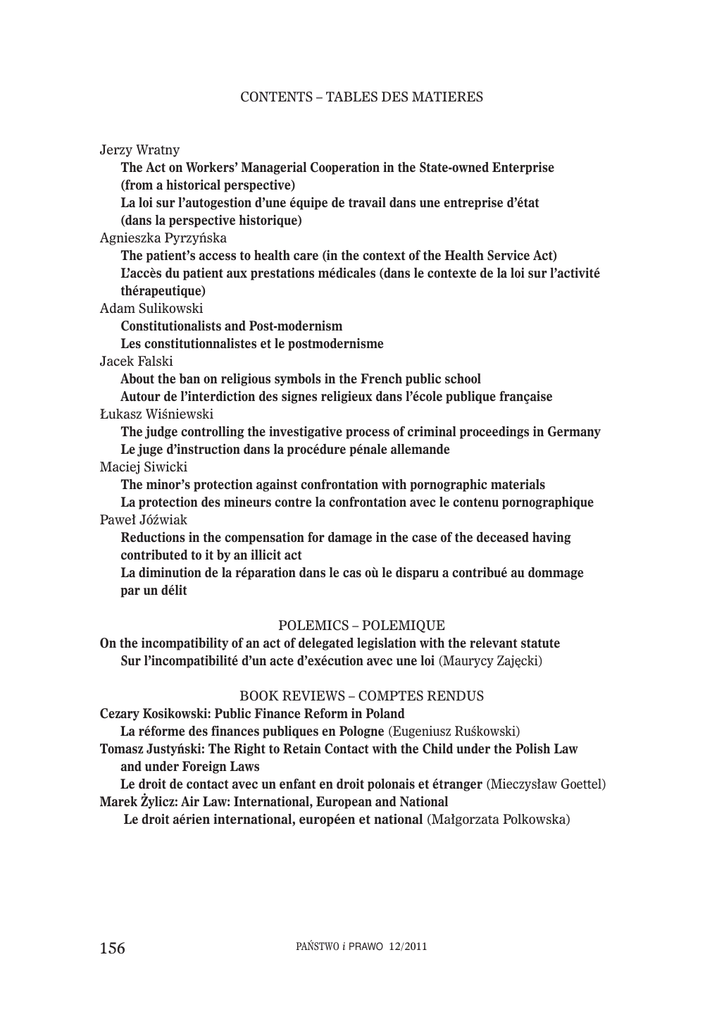 CONTENTS – TABLES DES MATIERES

Jerzy Wratny
The Act on Workers' Managerial Cooperation in the State-owned Enterprise (from a historical perspective)
La loi sur l'autogestion d'une équipe de travail dans une entreprise d'état (dans la perspective historique)
Agnieszka Pyrzyńska
The patient's access to health care (in the context of the Health Service Act)
L'accès du patient aux prestations médicales (dans le contexte de la loi sur l'activité thérapeutique)
Adam Sulikowski
Constitutionalists and Post-modernism
Les constitutionnalistes et le postmodernisme
Jacek Falski
About the ban on religious symbols in the French public school
Autour de l'interdiction des signes religieux dans l'école publique française
Łukasz Wiśniewski
The judge controlling the investigative process of criminal proceedings in Germany
Le juge d'instruction dans la procédure pénale allemande
Maciej Siwicki
The minor's protection against confrontation with pornographic materials
La protection des mineurs contre la confrontation avec le contenu pornographique
Paweł Jóźwiak
Reductions in the compensation for damage in the case of the deceased having contributed to it by an illicit act
La diminution de la réparation dans le cas où le disparu a contribué au dommage par un délit

POLEMICS – POLEMIQUE
On the incompatibility of an act of delegated legislation with the relevant statute
Sur l'incompatibilité d'un acte d'exécution avec une loi (Maurycy Zajęcki)

BOOK REVIEWS – COMPTES RENDUS
Cezary Kosikowski: Public Finance Reform in Poland
La réforme des finances publiques en Pologne (Eugeniusz Ruśkowski)
Tomasz Justyński: The Right to Retain Contact with the Child under the Polish Law and under Foreign Laws
Le droit de contact avec un enfant en droit polonais et étranger (Mieczysław Goettel)
Marek Żylicz: Air Law: International, European and National
Le droit aérien international, européen et national (Małgorzata Polkowska)

156 PAŃSTWO i PRAWO 12/2011